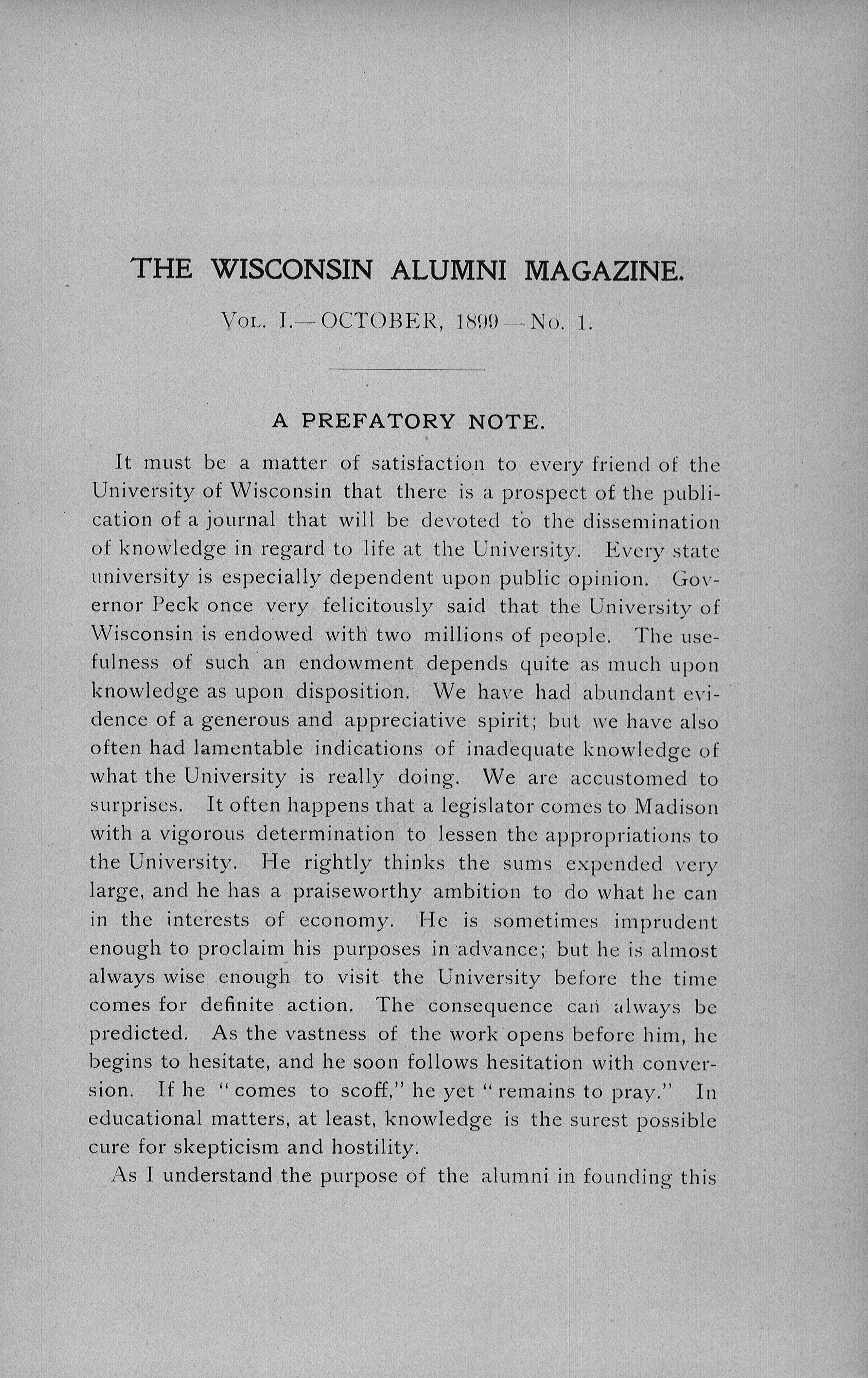 THE WISCONSIN ALUMNI MAGAZINE.

Vol. I.—OCTOBER, 1899—No. 1.

A PREFATORY NOTE.

It must be a matter of satisfaction to every friend of the University of Wisconsin that there is a prospect of the publication of a journal that will be devoted to the dissemination of knowledge in regard to life at the University. Every state university is especially dependent upon public opinion. Governor Peck once very felicitously said that the University of Wisconsin is endowed with two millions of people. The usefulness of such an endowment depends quite as much upon knowledge as upon disposition. We have had abundant evidence of a generous and appreciative spirit; but we have also often had lamentable indications of inadequate knowledge of what the University is really doing. We are accustomed to surprises. It often happens that a legislator comes to Madison with a vigorous determination to lessen the appropriations to the University. He rightly thinks the sums expended very large, and he has a praiseworthy ambition to do what he can in the interests of economy. He is sometimes imprudent enough to proclaim his purposes in advance; but he is almost always wise enough to visit the University before the time comes for definite action. The consequence can always be predicted. As the vastness of the work opens before him, he begins to hesitate, and he soon follows hesitation with conversion. If he "comes to scoff," he yet "remains to pray." In educational matters, at least, knowledge is the surest possible cure for skepticism and hostility.

As I understand the purpose of the alumni in founding this